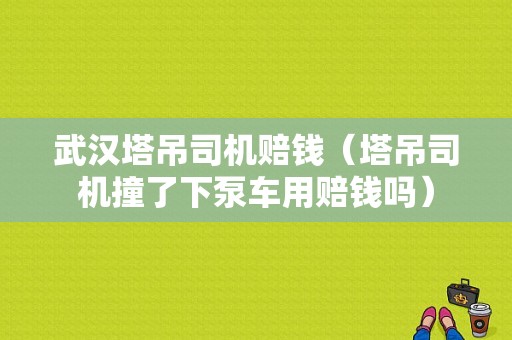 武汉塔吊司机赔钱（塔吊司机撞了下泵车用赔钱吗）